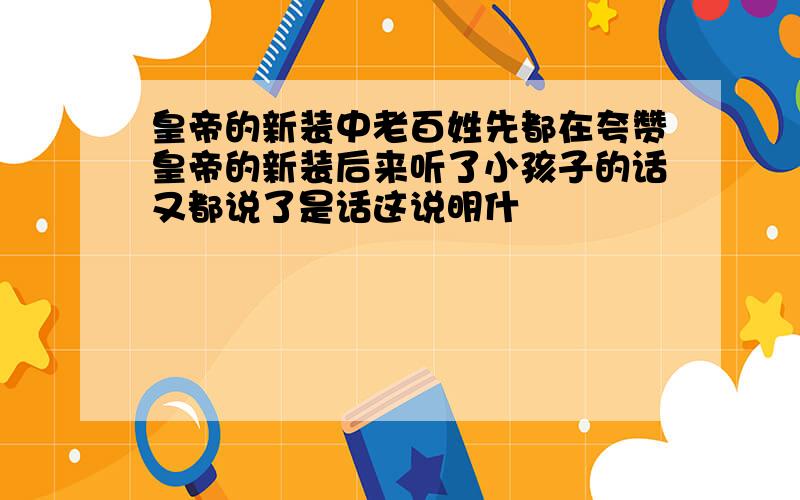 皇帝的新装中老百姓先都在夸赞皇帝的新装后来听了小孩子的话又都说了是话这说明什